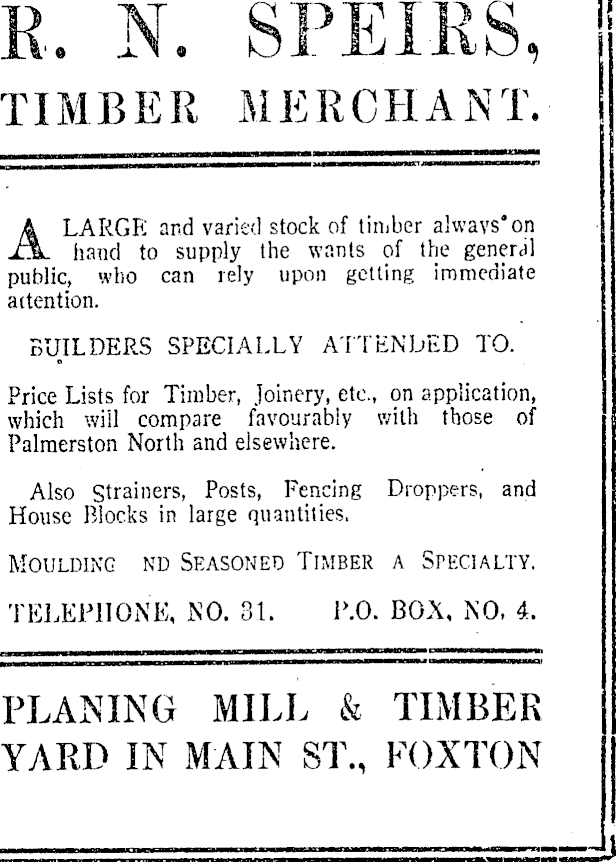 R. N. SPEIRS,
TIMBER MERCHANT.

A LARGE and varied stock of timber always on hand to supply the wants of the general public, who can rely upon getting immediate attention.

BUILDERS SPECIALLY ATTENDED TO.

Price Lists for Timber, Joinery, etc., on application, which will compare favourably with those of Palmerston North and elsewhere.

Also Strainers, Posts, Fencing Droppers, and House Blocks in large quantities.

MOULDING ND SEASONED TIMBER A SPECIALTY.

TELEPHONE, NO. 31. P.O. BOX, NO. 4.

PLANING MILL & TIMBER YARD IN MAIN ST., FOXTON